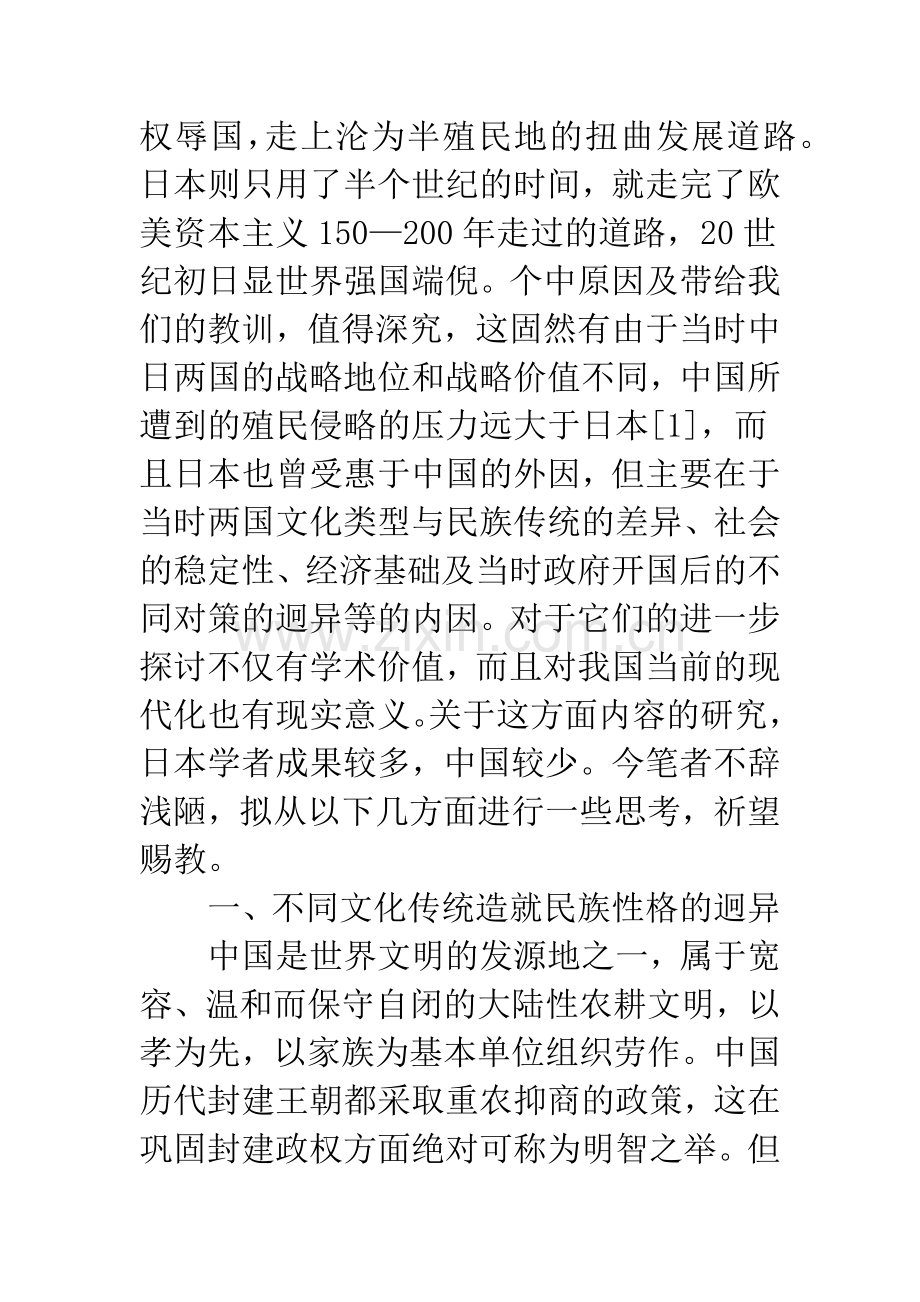 权辱国，走上沦为半殖民地的扭曲发展道路。日本则只用了半个世纪的时间，就走完了欧美资本主义150—200年走过的道路，20世纪初日显世界强国端倪。个中原因及带给我们的教训，值得深究，这固然有由于当时中日两国的战略地位和战略价值不同，中国所遭到的殖民侵略的压力远大于日本[1]，而且日本也曾受惠于中国的外因，但主要在于当时两国文化类型与民族传统的差异、社会的稳定性、经济基础及当时政府开国后的不同对策的迥异等的内因。对于它们的进一步探讨不仅有学术价值，而且对我国当前的现代化也有现实意义。关于这方面内容的研究，日本学者成果较多，中国较少。今笔者不辞浅陋，拟从以下几方面进行一些思考，祈望赐教。

一、不同文化传统造就民族性格的迥异

中国是世界文明的发源地之一，属于宽容、温和而保守自闭的大陆性农耕文明，以孝为先，以家族为基本单位组织劳作。中国历代封建王朝都采取重农抑商的政策，这在巩固封建政权方面绝对可称为明智之举。但

www.zixin.com.cn